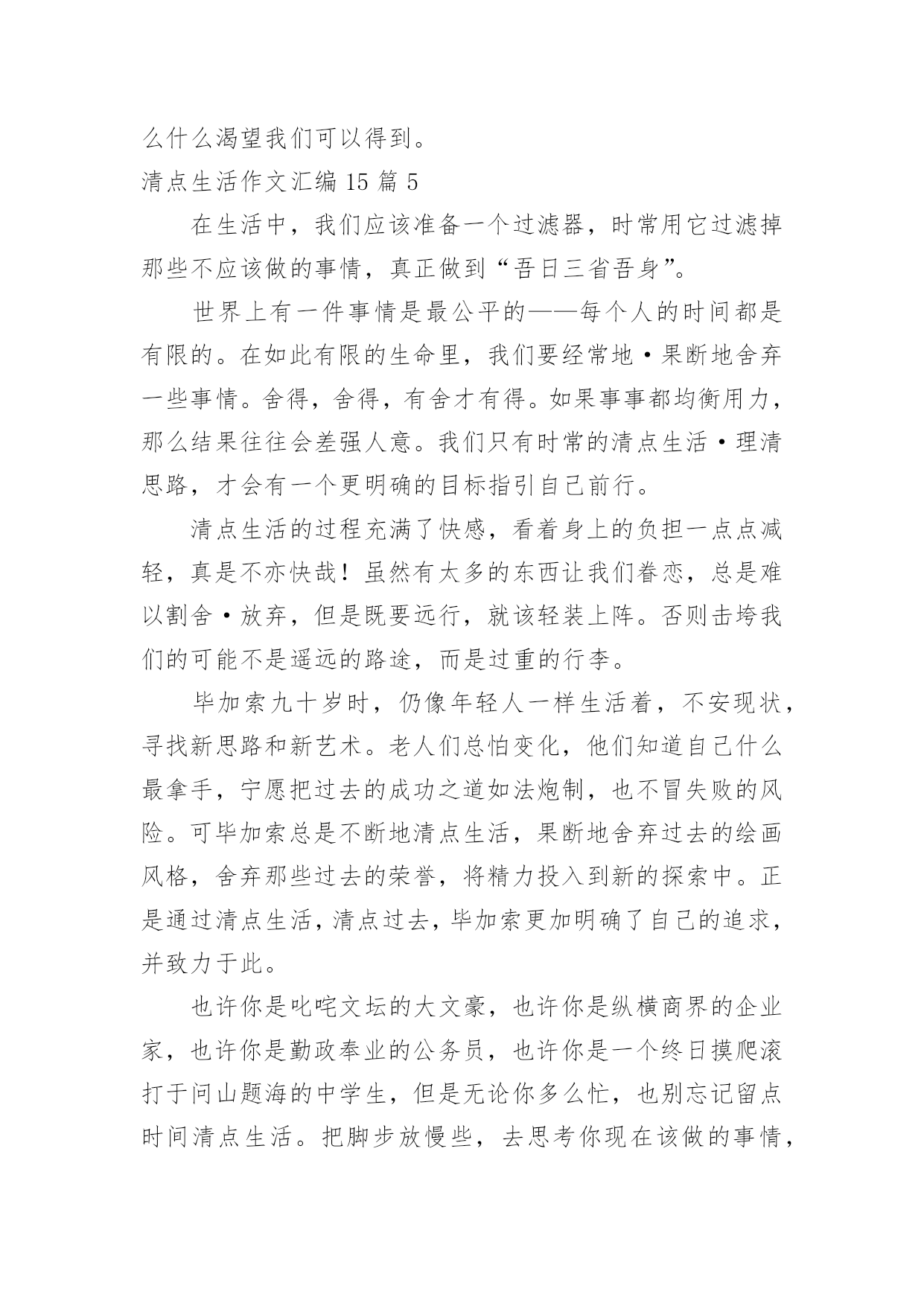 么什么渴望我们可以得到。

清点生活作文汇编 15 篇 5

在生活中，我们应该准备一个过滤器，时常用它过滤掉那些不应该做的事情，真正做到“吾日三省吾身”。

世界上有一件事情是最公平的——每个人的时间都是有限的。在如此有限的生命里，我们要经常地·果断地舍弃一些事情。舍得，舍得，有舍才有得。如果事事都均衡用力，那么结果往往会差强人意。我们只有时常的清点生活·理清思路，才会有一个更明确的目标指引自己前行。

清点生活的过程充满了快感，看着身上的负担一点点减轻，真是不亦快哉！虽然有太多的东西让我们眷恋，总是难以割舍·放弃，但是既要远行，就该轻装上阵。否则击垮我们的可能不是遥远的路途，而是过重的行李。

毕加索九十岁时，仍像年轻人一样生活着，不安现状，寻找新思路和新艺术。老人们总怕变化，他们知道自己什么最拿手，宁愿把过去的成功之道如法炮制，也不冒失败的风险。可毕加索总是不断地清点生活，果断地舍弃过去的绘画风格，舍弃那些过去的荣誉，将精力投入到新的探索中。正是通过清点生活，清点过去，毕加索更加明确了自己的追求，并致力于此。

也许你是叱咤文坛的大文豪，也许你是纵横商界的企业家，也许你是勤政奉业的公务员，也许你是一个终日摸爬滚打于问山题海的中学生，但是无论你多么忙，也别忘记留点时间清点生活。把脚步放慢些，去思考你现在该做的事情，